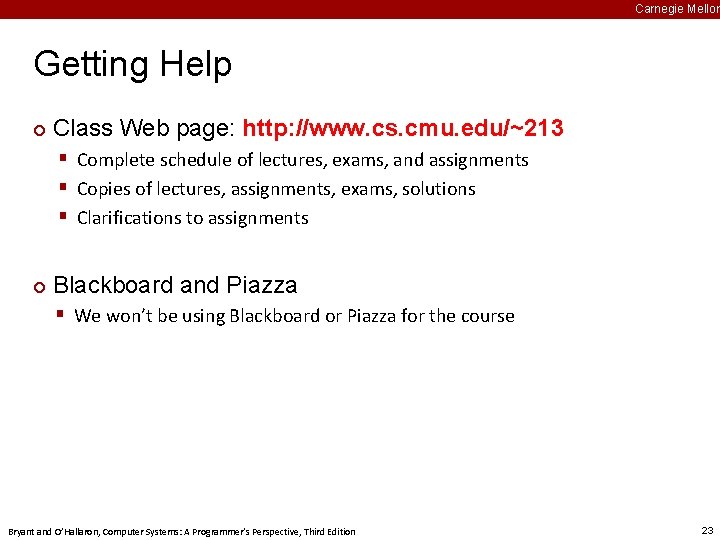 Carnegie Mellon

Getting Help

Class Web page: http://www.cs.cmu.edu/~213

Complete schedule of lectures, exams, and assignments

Copies of lectures, assignments, exams, solutions

Clarifications to assignments

Blackboard and Piazza

We won't be using Blackboard or Piazza for the course

Bryant and O'Hallaron, Computer Systems: A Programmer's Perspective, Third Edition

23